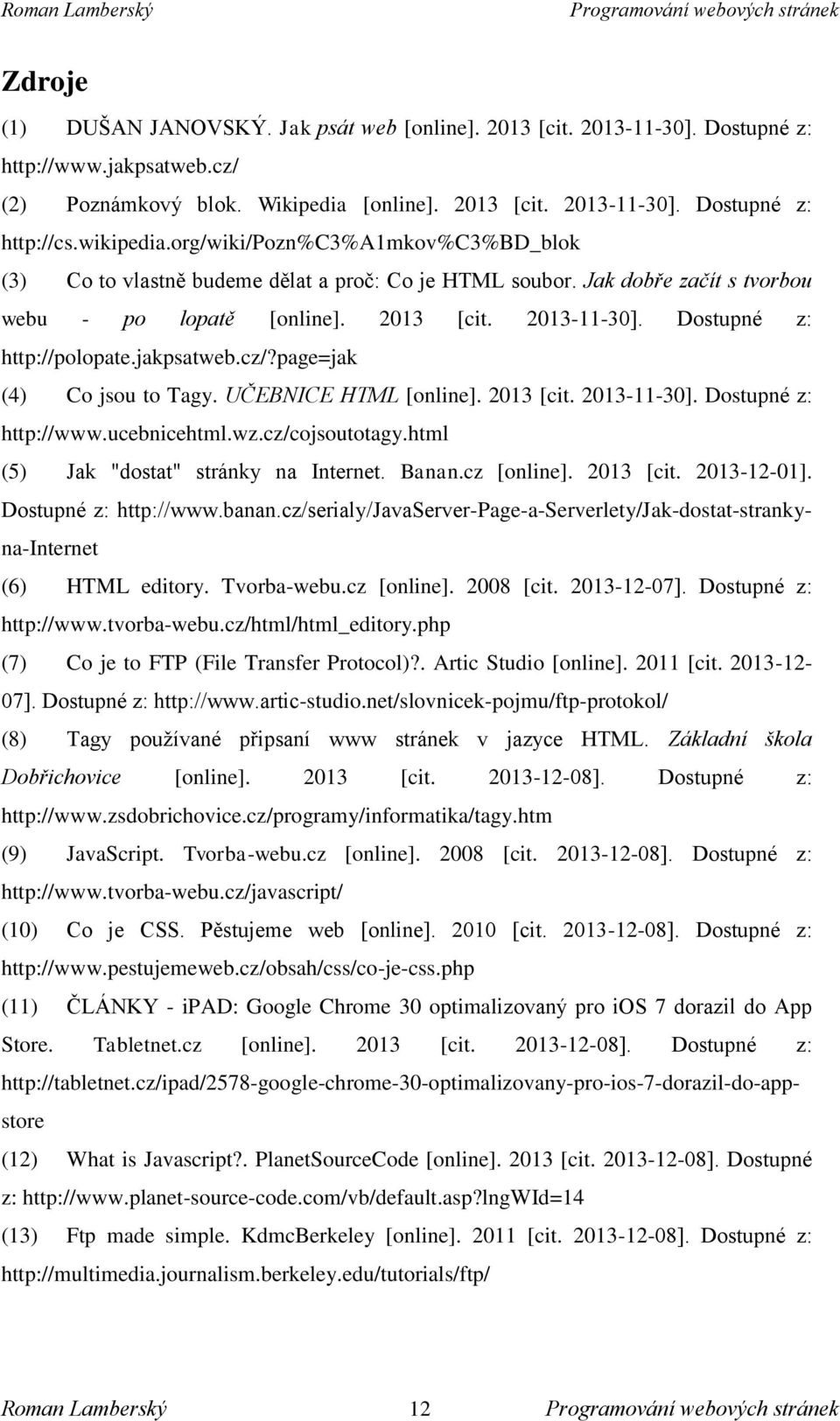 Roman Lamberský Programování webových stránek

Zdroje

(1) DUŠAN JANOVSKÝ. Jak psát web [online]. 2013 [cit. 2013-11-30]. Dostupné z: http://www.jakpsatweb.cz/

(2) Poznámkový blok. Wikipedia [online]. 2013 [cit. 2013-11-30]. Dostupné z: http://cs.wikipedia.org/wiki/Pozn%C3%A1mkov%C3%BD_blok

(3) Co to vlastně budeme dělat a proč: Co je HTML soubor. Jak dobře začít s tvorbou webu - po lopatě [online]. 2013 [cit. 2013-11-30]. Dostupné z: http://polopate.jakpsatweb.cz/?page=jak

(4) Co jsou to Tagy. UČEBNICE HTML [online]. 2013 [cit. 2013-11-30]. Dostupné z: http://www.ucebnicehtml.wz.cz/cojsoutotagy.html

(5) Jak "dostat" stránky na Internet. Banan.cz [online]. 2013 [cit. 2013-12-01]. Dostupné z: http://www.banan.cz/serialy/JavaServer-Page-a-Serverlety/Jak-dostat-stranky-na-Internet

(6) HTML editory. Tvorba-webu.cz [online]. 2008 [cit. 2013-12-07]. Dostupné z: http://www.tvorba-webu.cz/html/html_editory.php

(7) Co je to FTP (File Transfer Protocol)?. Artic Studio [online]. 2011 [cit. 2013-12-07]. Dostupné z: http://www.artic-studio.net/slovnicek-pojmu/ftp-protokol/

(8) Tagy používané připsaní www stránek v jazyce HTML. Základní škola Dobřichovice [online]. 2013 [cit. 2013-12-08]. Dostupné z: http://www.zsdobrichovice.cz/programy/informatika/tagy.htm

(9) JavaScript. Tvorba-webu.cz [online]. 2008 [cit. 2013-12-08]. Dostupné z: http://www.tvorba-webu.cz/javascript/

(10) Co je CSS. Pěstujeme web [online]. 2010 [cit. 2013-12-08]. Dostupné z: http://www.pestujemeweb.cz/obsah/css/co-je-css.php

(11) ČLÁNKY - iPAD: Google Chrome 30 optimalizovaný pro iOS 7 dorazil do App Store. Tabletnet.cz [online]. 2013 [cit. 2013-12-08]. Dostupné z: http://tabletnet.cz/ipad/2578-google-chrome-30-optimalizovany-pro-ios-7-dorazil-do-app-store

(12) What is Javascript?. PlanetSourceCode [online]. 2013 [cit. 2013-12-08]. Dostupné z: http://www.planet-source-code.com/vb/default.asp?lngWId=14

(13) Ftp made simple. KdmcBerkeley [online]. 2011 [cit. 2013-12-08]. Dostupné z: http://multimedia.journalism.berkeley.edu/tutorials/ftp/

Roman Lamberský 12 Programování webových stránek